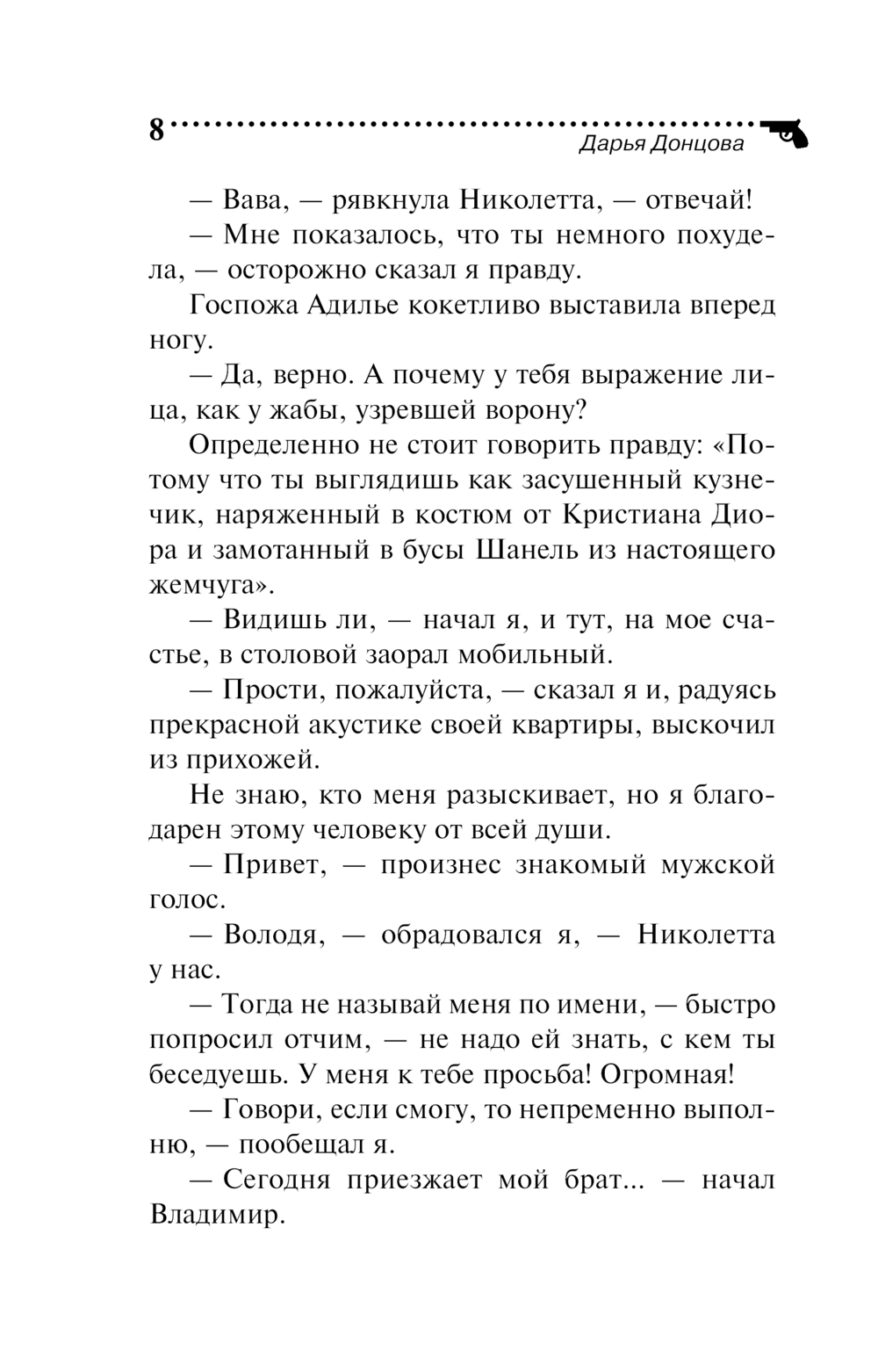 8

Дарья Донцова

— Вава, — рявкнула Николетта, — отвечай!

— Мне показалось, что ты немного похудела, — осторожно сказал я правду.

Госпожа Адилье кокетливо выставила вперед ногу.

— Да, верно. А почему у тебя выражение лица, как у жабы, узревшей ворону?

Определенно не стоит говорить правду: «Потому что ты выглядишь как засушенный кузнечик, наряженный в костюм от Кристиана Диора и замотанный в бусы Шанель из настоящего жемчуга».

— Видишь ли, — начал я, и тут, на мое счастье, в столовой заорал мобильный.

— Прости, пожалуйста, — сказал я и, радуясь прекрасной акустике своей квартиры, выскочил из прихожей.

Не знаю, кто меня разыскивает, но я благодарен этому человеку от всей души.

— Привет, — произнес знакомый мужской голос.

— Володя, — обрадовался я, — Николетта у нас.

— Тогда не называй меня по имени, — быстро попросил отчим, — не надо ей знать, с кем ты беседуешь. У меня к тебе просьба! Огромная!

— Говори, если смогу, то непременно выполню, — пообещал я.

— Сегодня приезжает мой брат... — начал Владимир.